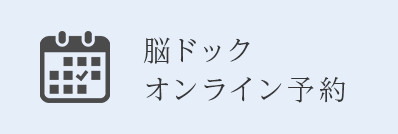 脳ドック
オンライン予約